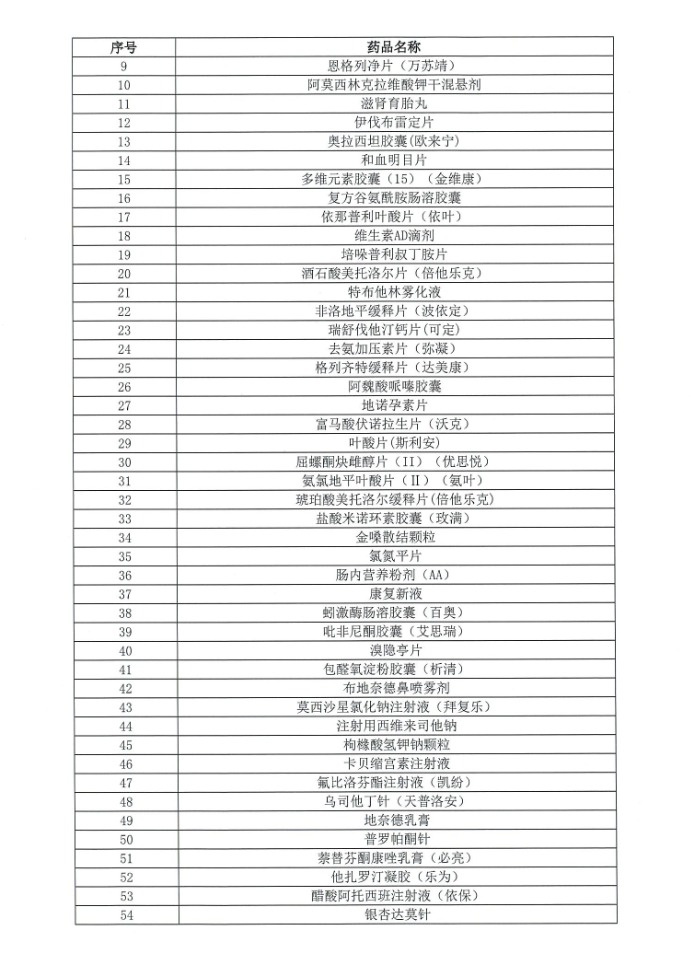 | 序号 | 药品名称 |
|---|---|
| 9 | 恩格列净片（万苏靖） |
| 10 | 阿莫西林克拉维酸钾干混悬剂 |
| 11 | 滋肾育胎丸 |
| 12 | 伊伐布雷定片 |
| 13 | 奥拉西坦胶囊(欧来宁) |
| 14 | 和血明目片 |
| 15 | 多维元素胶囊（15）（金维康） |
| 16 | 复方谷氨酰胺肠溶胶囊 |
| 17 | 依那普利叶酸片（依叶） |
| 18 | 维生素AD滴剂 |
| 19 | 培哚普利叔丁胺片 |
| 20 | 酒石酸美托洛尔片（倍他乐克） |
| 21 | 特布他林雾化液 |
| 22 | 非洛地平缓释片（波依定） |
| 23 | 瑞舒伐他汀钙片(可定) |
| 24 | 去氨加压素片（弥凝） |
| 25 | 格列齐特缓释片（达美康） |
| 26 | 阿魏酸哌嗪胶囊 |
| 27 | 地诺孕素片 |
| 28 | 富马酸伏诺拉生片（沃克） |
| 29 | 叶酸片(斯利安) |
| 30 | 屈螺酮炔雌醇片（II）（优思悦） |
| 31 | 氨氯地平叶酸片（II）（氨叶） |
| 32 | 琥珀酸美托洛尔缓释片(倍他乐克) |
| 33 | 盐酸米诺环素胶囊（玫满） |
| 34 | 金嗓散结颗粒 |
| 35 | 氯氮平片 |
| 36 | 肠内营养粉剂（AA） |
| 37 | 康复新液 |
| 38 | 蚓激酶肠溶胶囊（百奥） |
| 39 | 吡非尼酮胶囊（艾思瑞） |
| 40 | 溴隐亭片 |
| 41 | 包醛氧淀粉胶囊（析清） |
| 42 | 布地奈德鼻喷雾剂 |
| 43 | 莫西沙星氯化钠注射液（拜复乐） |
| 44 | 注射用西维来司他钠 |
| 45 | 枸橼酸氢钾钠颗粒 |
| 46 | 卡贝缩宫素注射液 |
| 47 | 氟比洛芬酯注射液（凯纷） |
| 48 | 乌司他丁针（天普洛安） |
| 49 | 地奈德乳膏 |
| 50 | 普罗帕酮针 |
| 51 | 萘替芬酮康唑乳膏（必亮） |
| 52 | 他扎罗汀凝胶（乐为） |
| 53 | 醋酸阿托西班注射液（依保） |
| 54 | 银杏达莫针 |